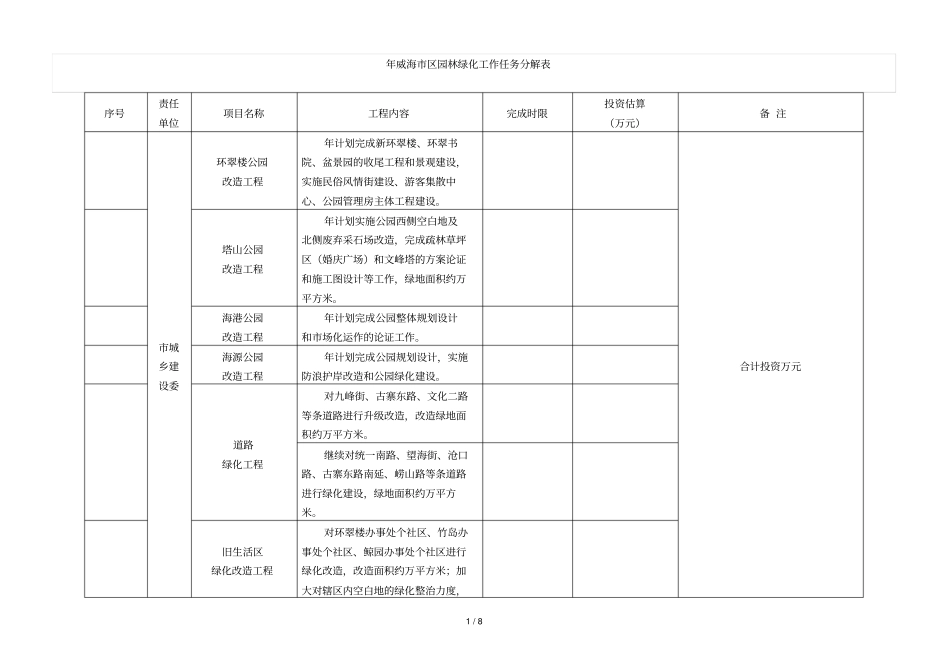 年威海市区园林绿化工作任务分解表

| 序号 | 责任单位 | 项目名称 | 工程内容 | 完成时限 | 投资估算（万元） | 备 注 |
|---|---|---|---|---|---|---|
| | 市城乡建设委 | 环翠楼公园改造工程 | 年计划完成新环翠楼、环翠书院、盆景园的收尾工程和景观建设，实施民俗风情街建设、游客集散中心、公园管理房主体工程建设。 | | | 合计投资万元 |
| | | 塔山公园改造工程 | 年计划实施公园西侧空白地及北侧废弃采石场改造，完成疏林草坪区（婚庆广场）和文峰塔的方案论证和施工图设计等工作，绿地面积约万平方米。 | | | |
| | | 海港公园改造工程 | 年计划完成公园整体规划设计和市场化运作的论证工作。 | | | |
| | | 海源公园改造工程 | 年计划完成公园规划设计，实施防浪护岸改造和公园绿化建设。 | | | |
| | | 道路绿化工程 | 对九峰街、古寨东路、文化二路等条道路进行升级改造，改造绿地面积约万平方米。 | | | |
| | | | 继续对统一南路、望海街、沧口路、古寨东路南延、崂山路等条道路进行绿化建设，绿地面积约万平方米。 | | | |
| | | 旧生活区绿化改造工程 | 对环翠楼办事处个社区、竹岛办事处个社区、鲸园办事处个社区进行绿化改造，改造面积约万平方米；加大对辖区内空白地的绿化整治力度， | | | |

1 / 8